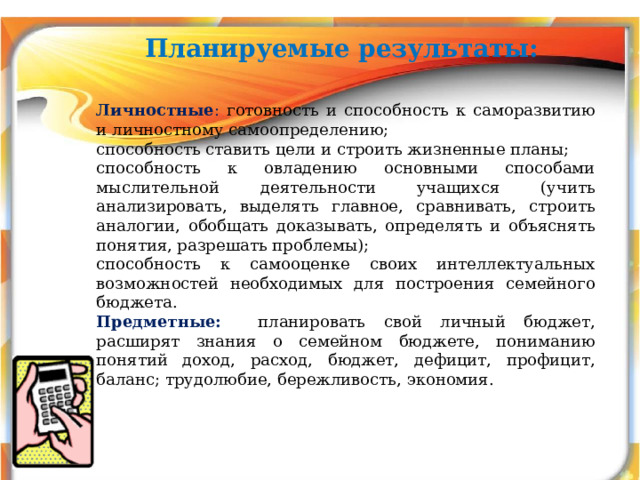 Планируемые результаты:

Личностные: готовность и способность к саморазвитию и личностному самоопределению;
способность ставить цели и строить жизненные планы;
способность к овладению основными способами мыслительной деятельности учащихся (учить анализировать, выделять главное, сравнивать, строить аналогии, обобщать доказывать, определять и объяснять понятия, разрешать проблемы);
способность к самооценке своих интеллектуальных возможностей необходимых для построения семейного бюджета.
Предметные: планировать свой личный бюджет, расширят знания о семейном бюджете, пониманию понятий доход, расход, бюджет, дефицит, профицит, баланс; трудолюбие, бережливость, экономия.